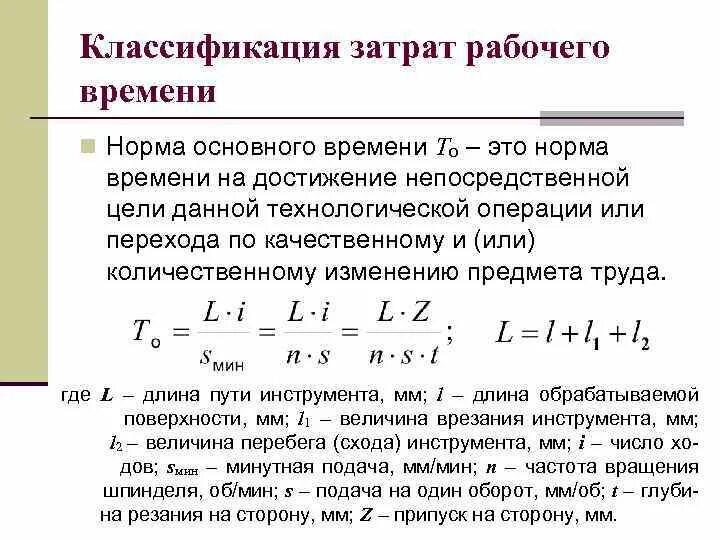 Классификация затрат рабочего времени

Норма основного времени $T_о$ – это норма времени на достижение непосредственной цели данной технологической операции или перехода по качественному и (или) количественному изменению предмета труда.

$T_о = \frac{L \cdot i}{s_{мин}} = \frac{L \cdot i}{n \cdot s} = \frac{L \cdot Z}{n \cdot s \cdot t}$; $L = l + l_1 + l_2$

где $L$ – длина пути инструмента, мм; $l$ – длина обрабатываемой поверхности, мм; $l_1$ – величина врезания инструмента, мм; $l_2$ – величина перебега (схода) инструмента, мм; $i$ – число ходов; $s_{мин}$ – минутная подача, мм/мин; $n$ – частота вращения шпинделя, об/мин; $s$ – подача на один оборот, мм/об; $t$ – глубина резания на сторону, мм; $Z$ – припуск на сторону, мм.